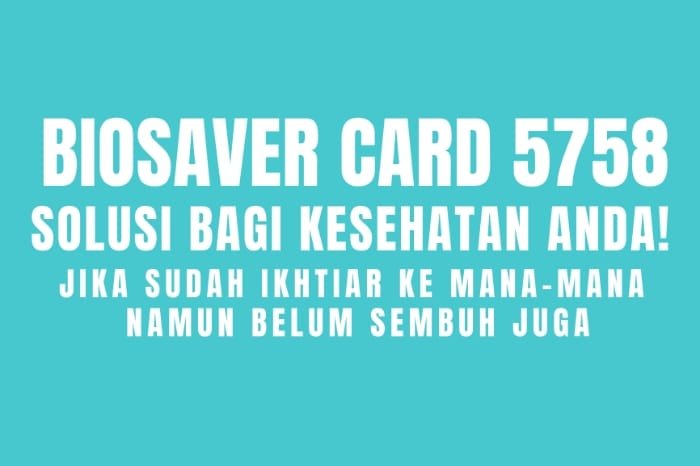 BIOSAVER CARD 5758
SOLUSI BAGI KESEHATAN ANDA!
JIKA SUDAH IKHTIAR KE MANA-MANA NAMUN BELUM SEMBUH JUGA